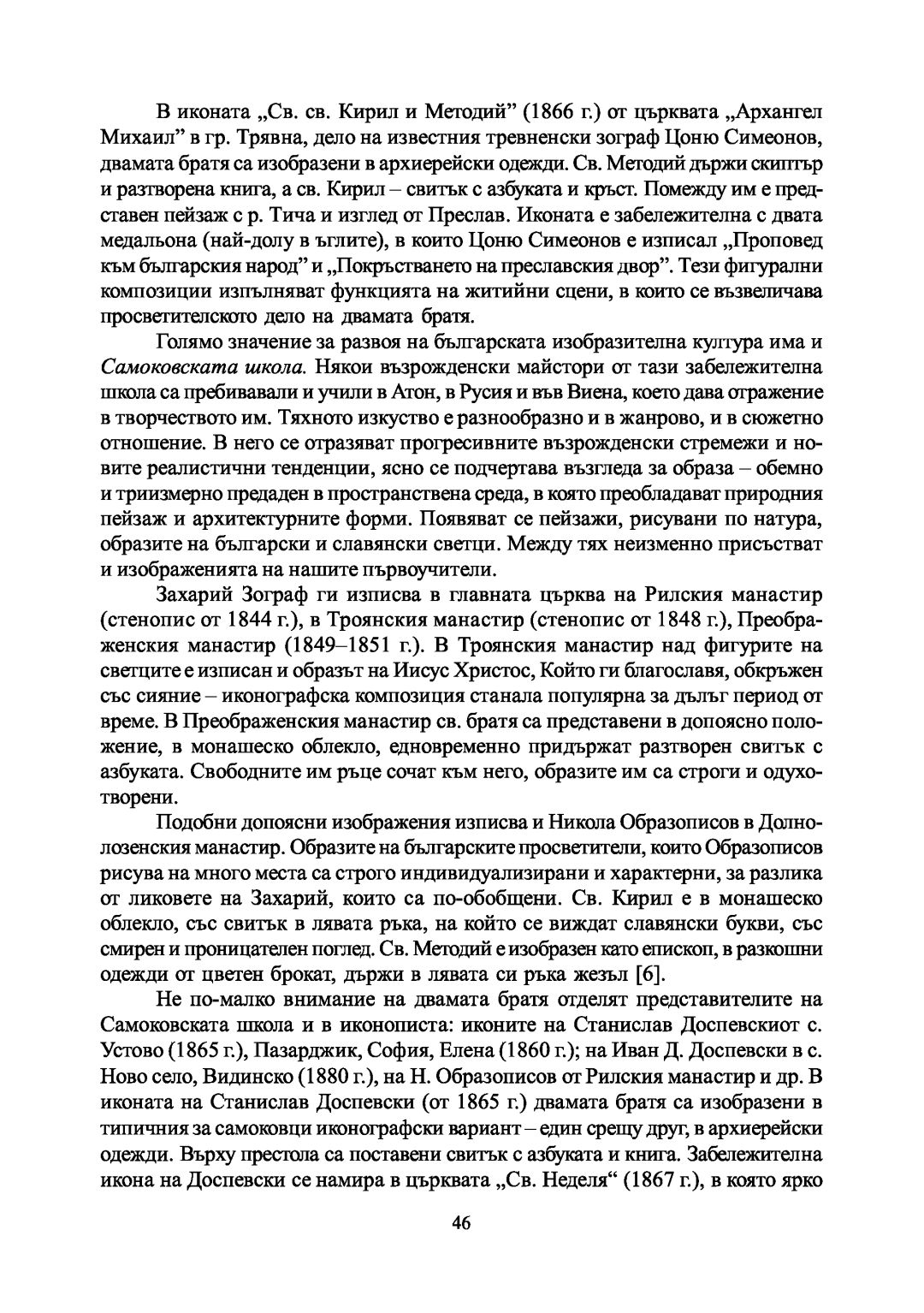 В иконата „Св. св. Кирил и Методий” (1866 г.) от църквата „Архангел Михаил” в гр. Трявна, дело на известния тревненски зограф Цоню Симеонов, двамата братя са изобразени в архиерейски одежди. Св. Методий държи скиптър и разтворена книга, а св. Кирил – свитък с азбуката и кръст. Помежду им е представен пейзаж с р. Тича и изглед от Преслав. Иконата е забележителна с двата медальона (най-долу в ъглите), в които Цоню Симеонов е изписал „Проповед към българския народ” и „Покръстването на преславския двор”. Тези фигурални композиции изпълняват функцията на житийни сцени, в които се възвеличава просветителското дело на двамата братя.

Голямо значение за развоя на българската изобразителна култура има и Самоковската школа. Някои възрожденски майстори от тази забележителна школа са пребивавали и учили в Атон, в Русия и във Виена, което дава отражение в творчеството им. Тяхното изкуство е разнообразно и в жанрово, и в сюжетно отношение. В него се отразяват прогресивните възрожденски стремежи и новите реалистични тенденции, ясно се подчертава възгледа за образа – обемно и триизмерно предаден в пространствена среда, в която преобладават природния пейзаж и архитектурните форми. Появяват се пейзажи, рисувани по натура, образите на български и славянски светци. Между тях неизменно присъстват и изображенията на нашите първоучители.

Захарий Зограф ги изписва в главната църква на Рилския манастир (стенопис от 1844 г.), в Троянския манастир (стенопис от 1848 г.), Преображенския манастир (1849–1851 г.). В Троянския манастир над фигурите на светците е изписан и образът на Иисус Христос, Който ги благославя, обкръжен със сияние – иконографска композиция станала популярна за дълъг период от време. В Преображенския манастир св. братя са представени в допоясно положение, в монашеско облекло, едновременно придържат разтворен свитък с азбуката. Свободните им ръце сочат към него, образите им са строги и одухотворени.

Подобни допоясни изображения изписва и Никола Образописов в Долнолозенския манастир. Образите на българските просветители, които Образописов рисува на много места са строго индивидуализирани и характерни, за разлика от ликовете на Захарий, които са по-обобщени. Св. Кирил е в монашеско облекло, със свитък в лявата ръка, на който се виждат славянски букви, със смирен и проницателен поглед. Св. Методий е изобразен като епископ, в разкошни одежди от цветен брокат, държи в лявата си ръка жезъл [6].

Не по-малко внимание на двамата братя отделят представителите на Самоковската школа и в иконописта: иконите на Станислав Доспевскиот с. Устово (1865 г.), Пазарджик, София, Елена (1860 г.); на Иван Д. Доспевски в с. Ново село, Видинско (1880 г.), на Н. Образописов от Рилския манастир и др. В иконата на Станислав Доспевски (от 1865 г.) двамата братя са изобразени в типичния за самоковци иконографски вариант – един срещу друг, в архиерейски одежди. Върху престола са поставени свитък с азбуката и книга. Забележителна икона на Доспевски се намира в църквата „Св. Неделя“ (1867 г.), в която ярко

46